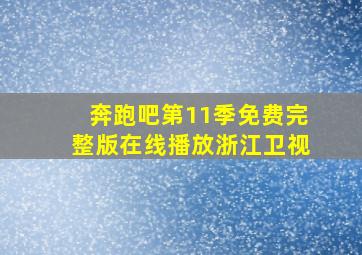 奔跑吧第11季免费完整版在线播放浙江卫视